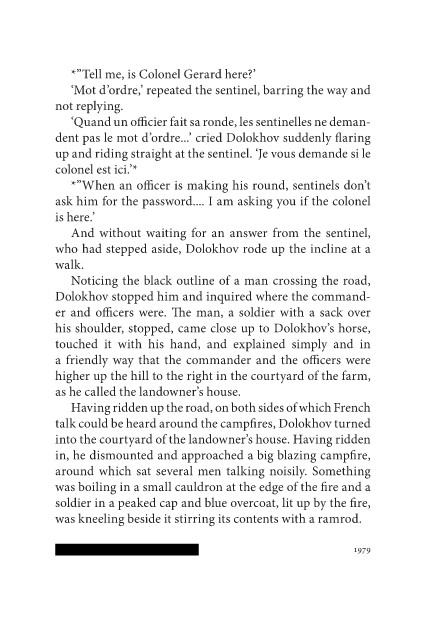 *"Tell me, is Colonel Gerard here?'

'Mot d'ordre,' repeated the sentinel, barring the way and not replying.

'Quand un officier fait sa ronde, les sentinelles ne demandent pas le mot d'ordre...' cried Dolokhov suddenly flaring up and riding straight at the sentinel. 'Je vous demande si le colonel est ici.'*

*"When an officer is making his round, sentinels don't ask him for the password.... I am asking you if the colonel is here.'

And without waiting for an answer from the sentinel, who had stepped aside, Dolokhov rode up the incline at a walk.

Noticing the black outline of a man crossing the road, Dolokhov stopped him and inquired where the commander and officers were. The man, a soldier with a sack over his shoulder, stopped, came close up to Dolokhov's horse, touched it with his hand, and explained simply and in a friendly way that the commander and the officers were higher up the hill to the right in the courtyard of the farm, as he called the landowner's house.

Having ridden up the road, on both sides of which French talk could be heard around the campfires, Dolokhov turned into the courtyard of the landowner's house. Having ridden in, he dismounted and approached a big blazing campfire, around which sat several men talking noisily. Something was boiling in a small cauldron at the edge of the fire and a soldier in a peaked cap and blue overcoat, lit up by the fire, was kneeling beside it stirring its contents with a ramrod.

1979